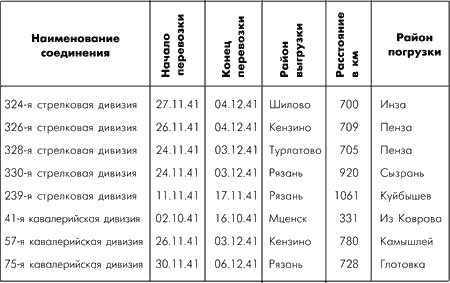 | Наименование соединения | Начало перевозки | Конец перевозки | Район выгрузки | Расстояние в км | Район погрузки |
|---|---|---|---|---|---|
| 324-я стрелковая дивизия | 27.11.41 | 04.12.41 | Шилово | 700 | Инза |
| 326-я стрелковая дивизия | 26.11.41 | 04.12.41 | Кензино | 709 | Пенза |
| 328-я стрелковая дивизия | 24.11.41 | 03.12.41 | Турлатово | 705 | Пенза |
| 330-я стрелковая дивизия | 24.11.41 | 03.12.41 | Рязань | 920 | Сызрань |
| 239-я стрелковая дивизия | 11.11.41 | 17.11.41 | Рязань | 1061 | Куйбышев |
| 41-я кавалерийская дивизия | 02.10.41 | 16.10.41 | Мценск | 331 | Из Коврова |
| 57-я кавалерийская дивизия | 26.11.41 | 03.12.41 | Кензино | 780 | Камышлей |
| 75-я кавалерийская дивизия | 30.11.41 | 06.12.41 | Рязань | 728 | Глотовка |